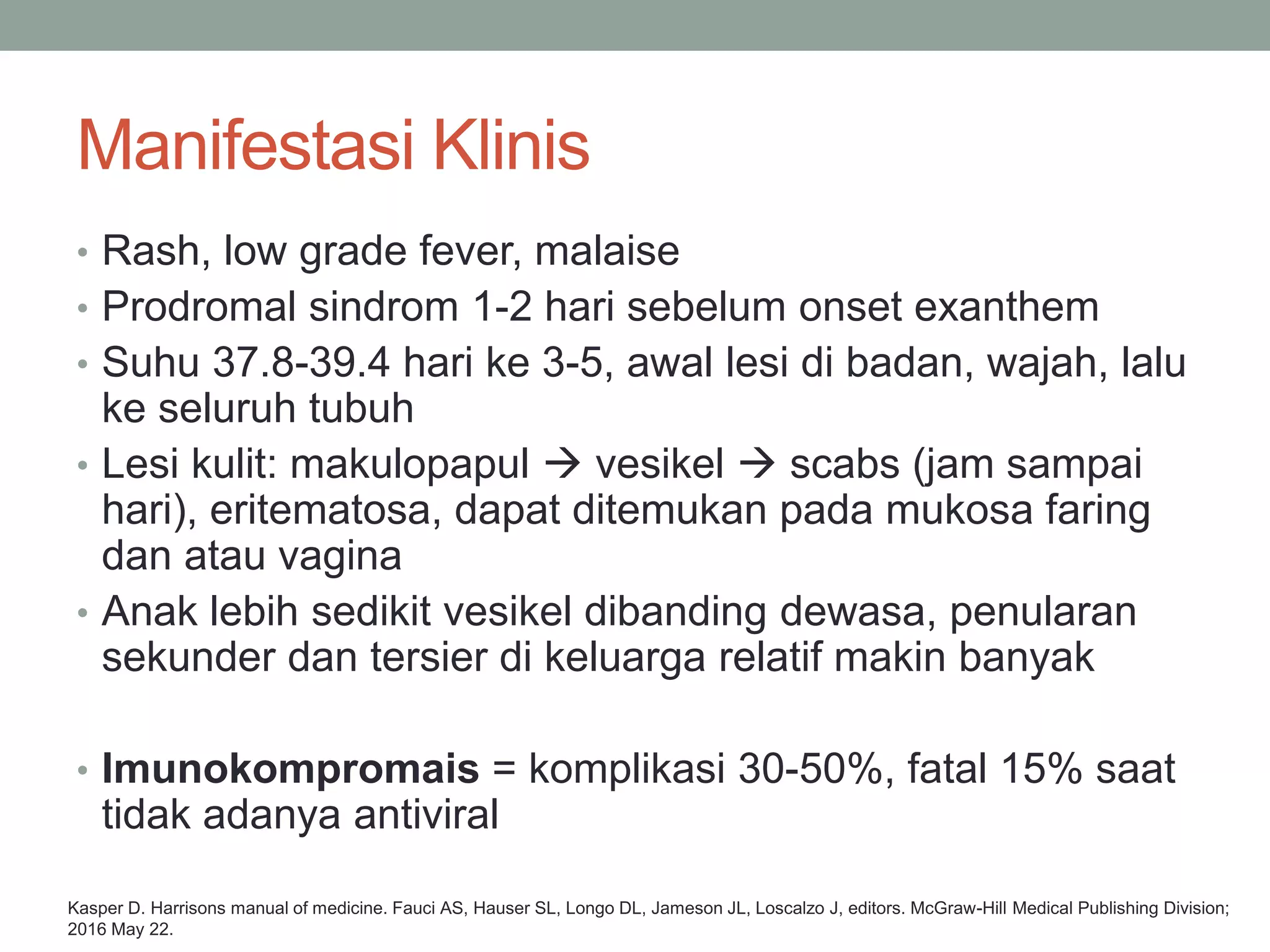 Manifestasi Klinis

• Rash, low grade fever, malaise
• Prodromal sindrom 1-2 hari sebelum onset exanthem
• Suhu 37.8-39.4 hari ke 3-5, awal lesi di badan, wajah, lalu ke seluruh tubuh
• Lesi kulit: makulopapul → vesikel → scabs (jam sampai hari), eritematosa, dapat ditemukan pada mukosa faring dan atau vagina
• Anak lebih sedikit vesikel dibanding dewasa, penularan sekunder dan tersier di keluarga relatif makin banyak

• Imunokompromais = komplikasi 30-50%, fatal 15% saat tidak adanya antiviral

Kasper D. Harrisons manual of medicine. Fauci AS, Hauser SL, Longo DL, Jameson JL, Loscalzo J, editors. McGraw-Hill Medical Publishing Division; 2016 May 22.